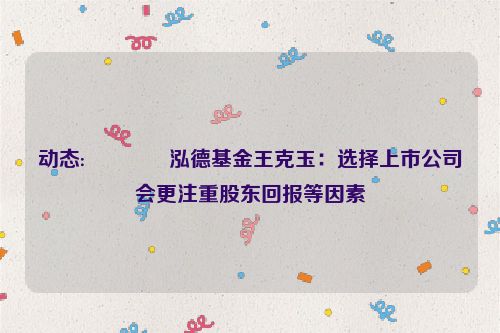 动态:                泓德基金王克玉：选择上市公司会更注重股东回报等因素